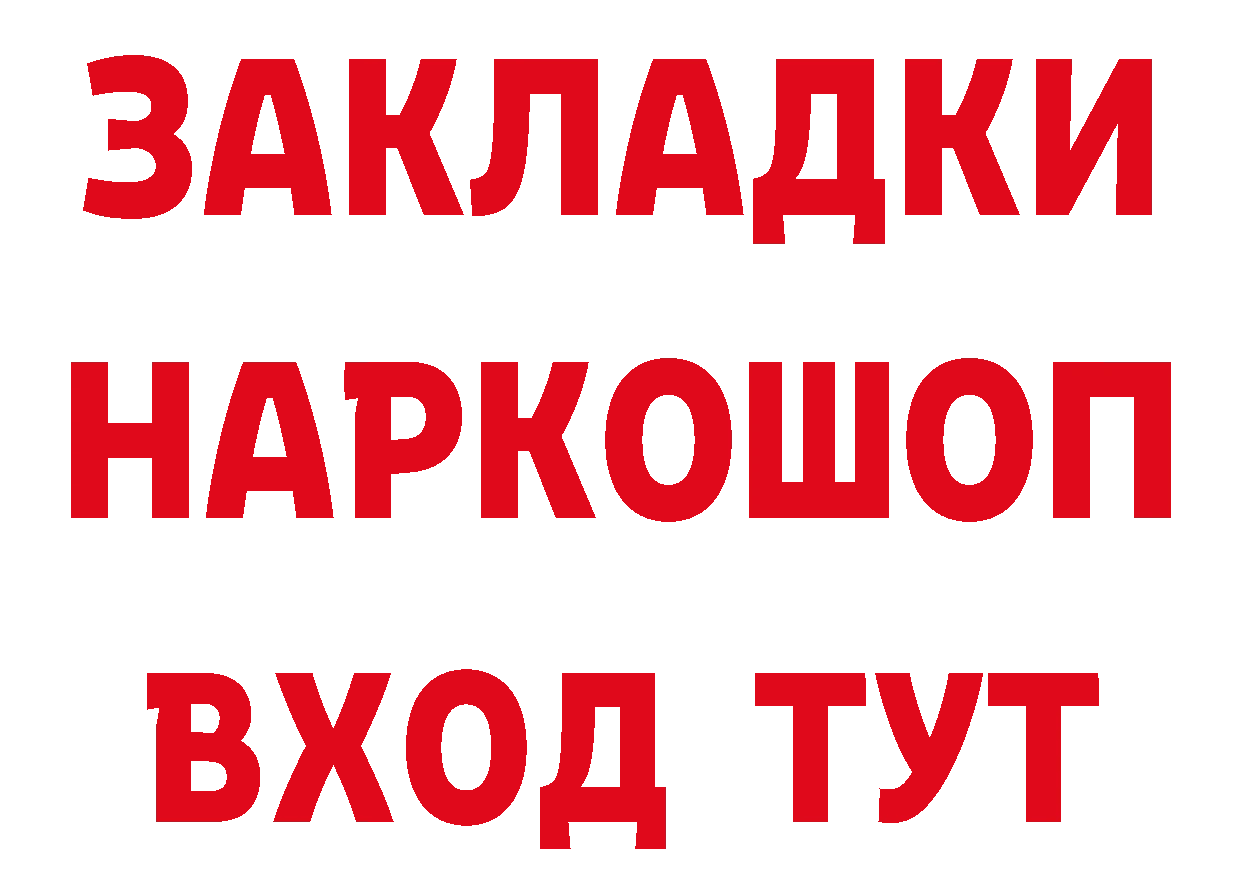 ЗАКЛАДКИ НАРКОШОП ВХОД ТУТ